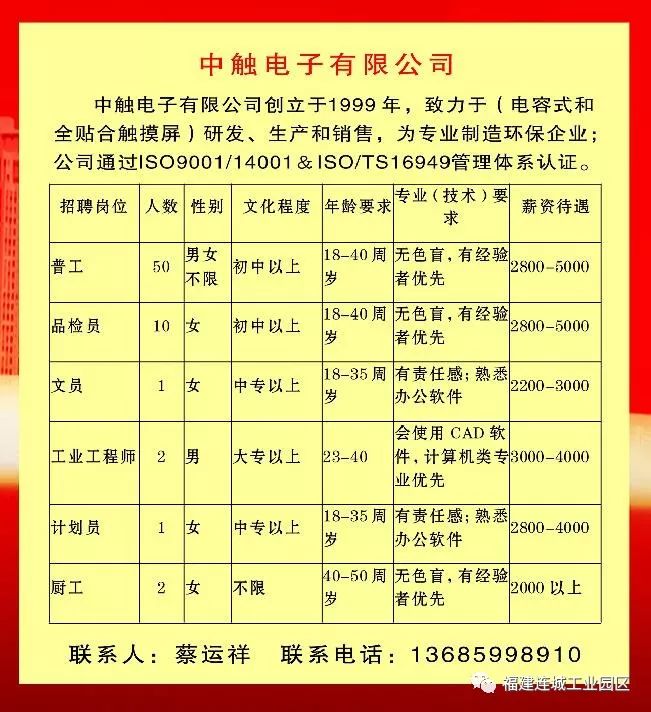 中触电子有限公司

中触电子有限公司创立于1999年，致力于（电容式和全贴合触摸屏）研发、生产和销售，为专业制造环保企业；公司通过ISO9001/14001＆ISO/TS16949管理体系认证。

| 招聘岗位 | 人数 | 性别 | 文化程度 | 年龄要求 | 专业（技术）要求 | 薪资待遇 |
|---|---|---|---|---|---|---|
| 普工 | 50 | 男女不限 | 初中以上 | 18-40周岁 | 无色盲，有经验者优先 | 2800-5000 |
| 品检员 | 10 | 女 | 初中以上 | 18-40周岁 | 无色盲，有经验者优先 | 2800-5000 |
| 文员 | 1 | 女 | 中专以上 | 18-35周岁 | 有责任感；熟悉办公软件 | 2200-3000 |
| 工业工程师 | 2 | 男 | 大专以上 | 23-40 | 会使用CAD软件，计算机类专业优先 | 3000-4000 |
| 计划员 | 1 | 女 | 中专以上 | 18-35周岁 | 有责任感；熟悉办公软件 | 2800-4000 |
| 厨工 | 2 | 女 | 不限 | 40-50周岁 | 无色盲，有经验者优先 | 2000以上 |

联系人：蔡运祥　联系电话：13685998910

福建连城工业园区